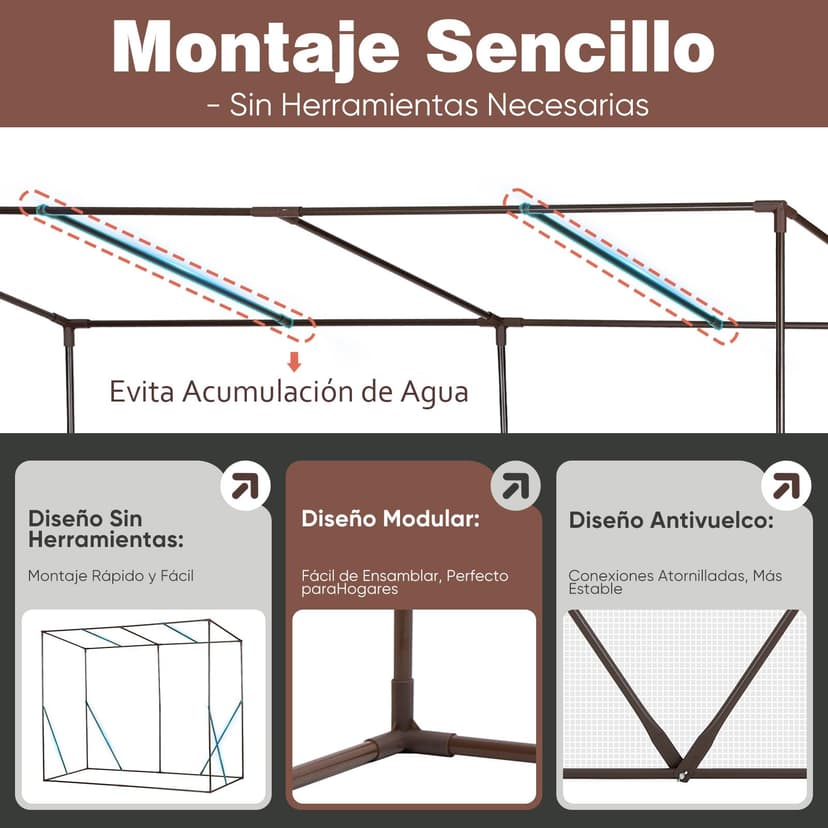 Montaje Sencillo
- Sin Herramientas Necesarias

Evita Acumulación de Agua

Diseño Sin Herramientas:

Montaje Rápido y Fácil

Diseño Modular:

Fácil de Ensamblar, Perfecto paraHogares

Diseño Antivuelco:

Conexiones Atornilladas, Más Estable